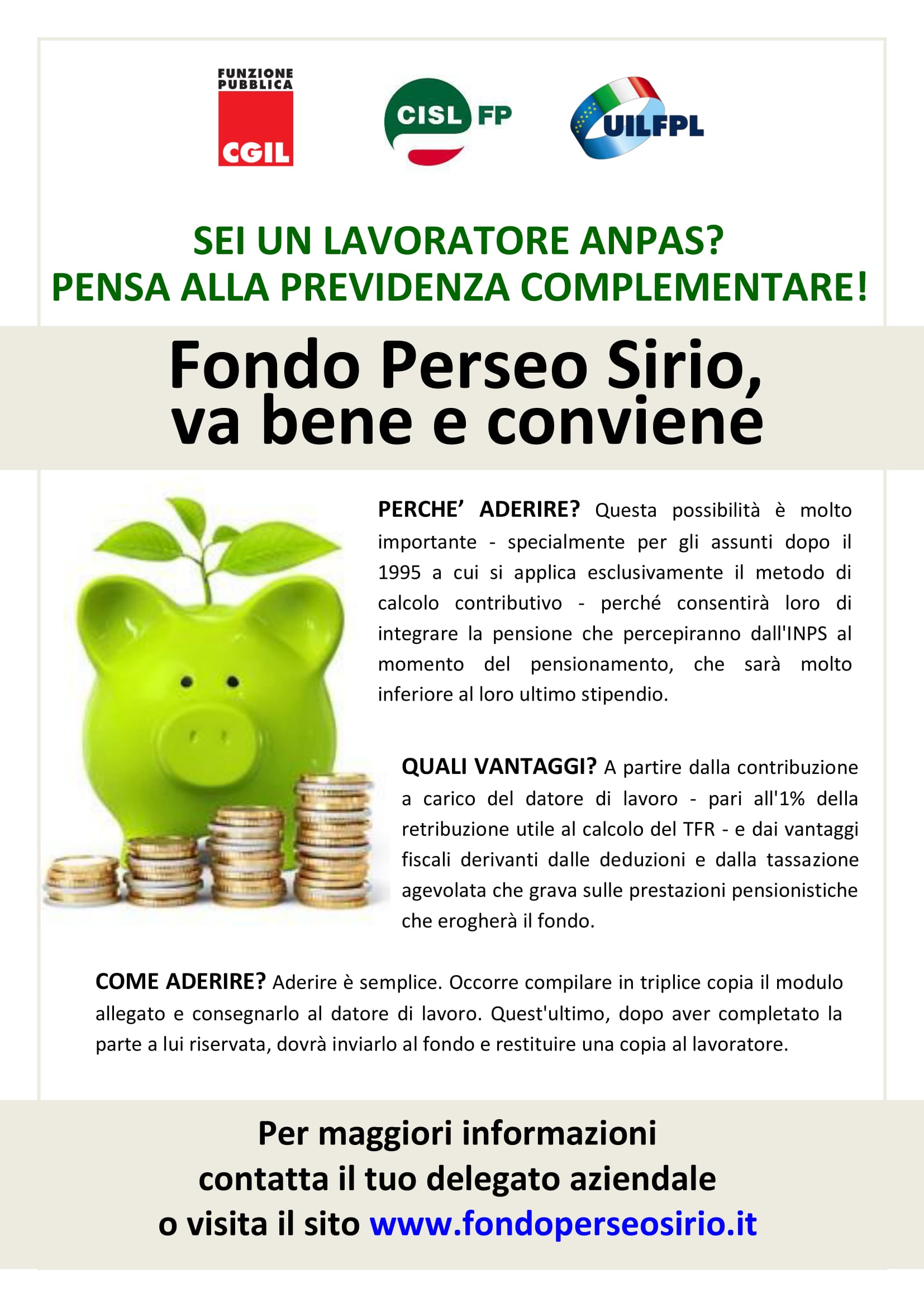 FUNZIONE PUBBLICA
CGIL

CISL FP

UILFPL

SEI UN LAVORATORE ANPAS?
PENSA ALLA PREVIDENZA COMPLEMENTARE!

Fondo Perseo Sirio,
va bene e conviene

PERCHE' ADERIRE? Questa possibilità è molto importante - specialmente per gli assunti dopo il 1995 a cui si applica esclusivamente il metodo di calcolo contributivo - perché consentirà loro di integrare la pensione che percepiranno dall'INPS al momento del pensionamento, che sarà molto inferiore al loro ultimo stipendio.

QUALI VANTAGGI? A partire dalla contribuzione a carico del datore di lavoro - pari all'1% della retribuzione utile al calcolo del TFR - e dai vantaggi fiscali derivanti dalle deduzioni e dalla tassazione agevolata che grava sulle prestazioni pensionistiche che erogherà il fondo.

COME ADERIRE? Aderire è semplice. Occorre compilare in triplice copia il modulo allegato e consegnarlo al datore di lavoro. Quest'ultimo, dopo aver completato la parte a lui riservata, dovrà inviarlo al fondo e restituire una copia al lavoratore.

Per maggiori informazioni
contatta il tuo delegato aziendale
o visita il sito www.fondoperseosirio.it